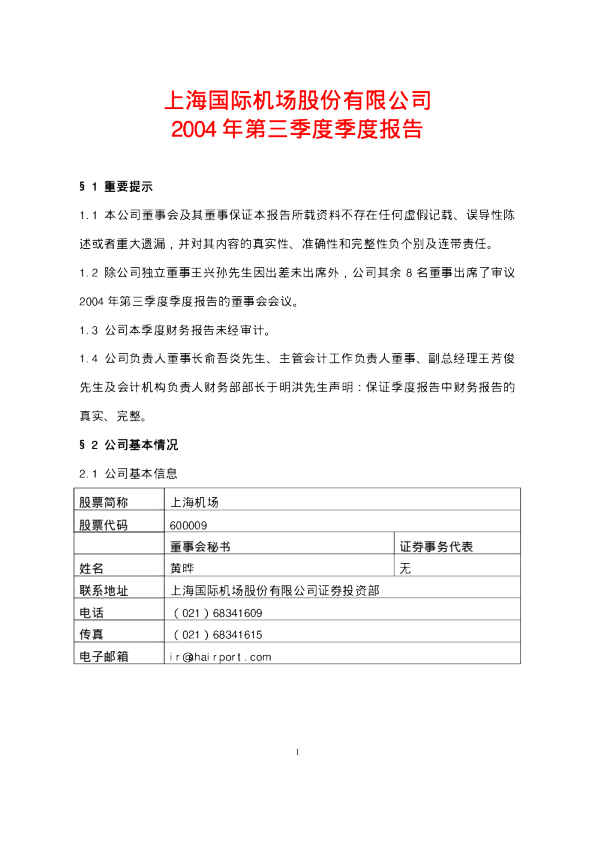 上海国际机场股份有限公司
2004 年第三季度季度报告

§ 1 重要提示

1.1 本公司董事会及其董事保证本报告所载资料不存在任何虚假记载、误导性陈述或者重大遗漏，并对其内容的真实性、准确性和完整性负个别及连带责任。

1.2 除公司独立董事王兴孙先生因出差未出席外，公司其余 8 名董事出席了审议 2004 年第三季度季度报告的董事会会议。

1.3 公司本季度财务报告未经审计。

1.4 公司负责人董事长俞吾炎先生、主管会计工作负责人董事、副总经理王芳俊先生及会计机构负责人财务部部长于明洪先生声明：保证季度报告中财务报告的真实、完整。

§ 2 公司基本情况

2.1 公司基本信息

| 股票简称 | 上海机场 | |
|---|---|---|
| 股票代码 | 600009 | |
| | 董事会秘书 | 证券事务代表 |
| 姓名 | 黄晔 | 无 |
| 联系地址 | 上海国际机场股份有限公司证券投资部 | |
| 电话 | （021）68341609 | |
| 传真 | （021）68341615 | |
| 电子邮箱 | ir@hairport.com | |

1